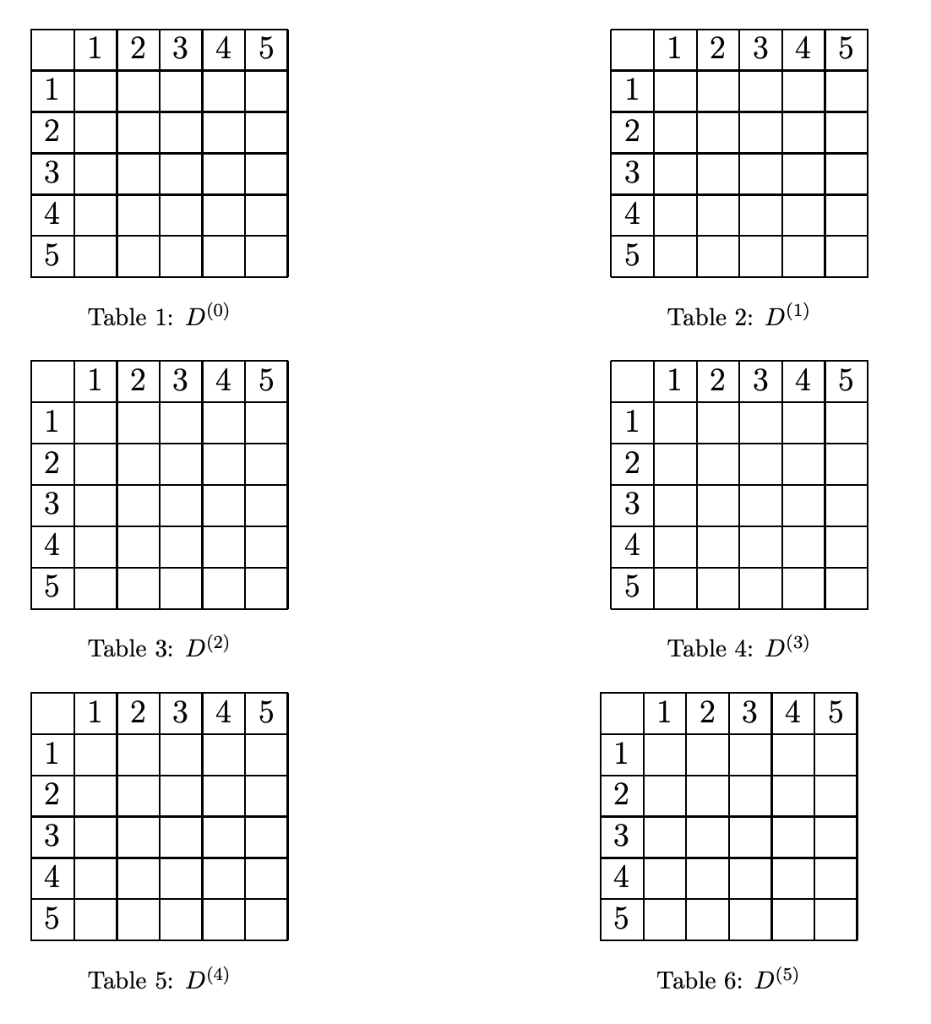 | | 1 | 2 | 3 | 4 | 5 |
|---|---|---|---|---|---|
| 1 | | | | | |
| 2 | | | | | |
| 3 | | | | | |
| 4 | | | | | |
| 5 | | | | | |

Table 1: $D^{(0)}$

| | 1 | 2 | 3 | 4 | 5 |
|---|---|---|---|---|---|
| 1 | | | | | |
| 2 | | | | | |
| 3 | | | | | |
| 4 | | | | | |
| 5 | | | | | |

Table 2: $D^{(1)}$

| | 1 | 2 | 3 | 4 | 5 |
|---|---|---|---|---|---|
| 1 | | | | | |
| 2 | | | | | |
| 3 | | | | | |
| 4 | | | | | |
| 5 | | | | | |

Table 3: $D^{(2)}$

| | 1 | 2 | 3 | 4 | 5 |
|---|---|---|---|---|---|
| 1 | | | | | |
| 2 | | | | | |
| 3 | | | | | |
| 4 | | | | | |
| 5 | | | | | |

Table 4: $D^{(3)}$

| | 1 | 2 | 3 | 4 | 5 |
|---|---|---|---|---|---|
| 1 | | | | | |
| 2 | | | | | |
| 3 | | | | | |
| 4 | | | | | |
| 5 | | | | | |

Table 5: $D^{(4)}$

| | 1 | 2 | 3 | 4 | 5 |
|---|---|---|---|---|---|
| 1 | | | | | |
| 2 | | | | | |
| 3 | | | | | |
| 4 | | | | | |
| 5 | | | | | |

Table 6: $D^{(5)}$